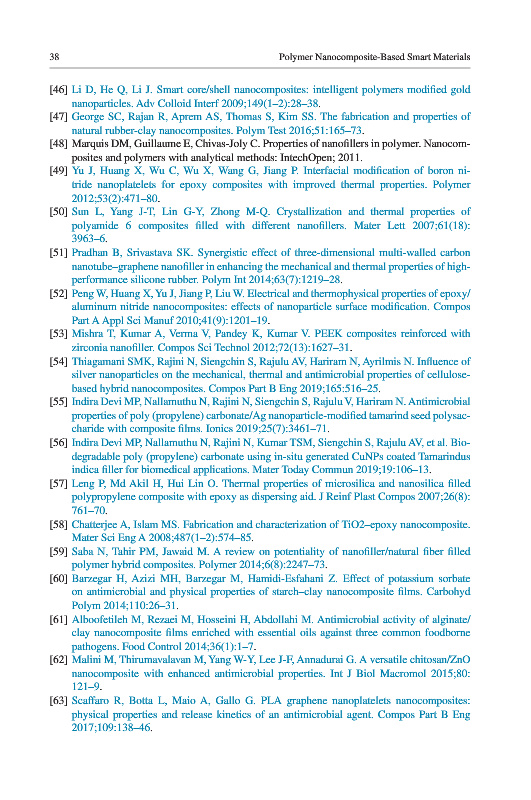 38 Polymer Nanocomposite-Based Smart Materials

[46] Li D, He Q, Li J. Smart core/shell nanocomposites: intelligent polymers modified gold nanoparticles. Adv Colloid Interf 2009;149(1–2):28–38.

[47] George SC, Rajan R, Aprem AS, Thomas S, Kim SS. The fabrication and properties of natural rubber-clay nanocomposites. Polym Test 2016;51:165–73.

[48] Marquis DM, Guillaume E, Chivas-Joly C. Properties of nanofillers in polymer. Nanocomposites and polymers with analytical methods: IntechOpen; 2011.

[49] Yu J, Huang X, Wu C, Wu X, Wang G, Jiang P. Interfacial modification of boron nitride nanoplatelets for epoxy composites with improved thermal properties. Polymer 2012;53(2):471–80.

[50] Sun L, Yang J-T, Lin G-Y, Zhong M-Q. Crystallization and thermal properties of polyamide 6 composites filled with different nanofillers. Mater Lett 2007;61(18): 3963–6.

[51] Pradhan B, Srivastava SK. Synergistic effect of three-dimensional multi-walled carbon nanotube–graphene nanofiller in enhancing the mechanical and thermal properties of high-performance silicone rubber. Polym Int 2014;63(7):1219–28.

[52] Peng W, Huang X, Yu J, Jiang P, Liu W. Electrical and thermophysical properties of epoxy/aluminum nitride nanocomposites: effects of nanoparticle surface modification. Compos Part A Appl Sci Manuf 2010;41(9):1201–19.

[53] Mishra T, Kumar A, Verma V, Pandey K, Kumar V. PEEK composites reinforced with zirconia nanofiller. Compos Sci Technol 2012;72(13):1627–31.

[54] Thiagamani SMK, Rajini N, Siengchin S, Rajulu AV, Hariram N, Ayrilmis N. Influence of silver nanoparticles on the mechanical, thermal and antimicrobial properties of cellulose-based hybrid nanocomposites. Compos Part B Eng 2019;165:516–25.

[55] Indira Devi MP, Nallamuthu N, Rajini N, Siengchin S, Rajulu V, Hariram N. Antimicrobial properties of poly (propylene) carbonate/Ag nanoparticle-modified tamarind seed polysaccharide with composite films. Ionics 2019;25(7):3461–71.

[56] Indira Devi MP, Nallamuthu N, Rajini N, Kumar TSM, Siengchin S, Rajulu AV, et al. Biodegradable poly (propylene) carbonate using in-situ generated CuNPs coated Tamarindus indica filler for biomedical applications. Mater Today Commun 2019;19:106–13.

[57] Leng P, Md Akil H, Hui Lin O. Thermal properties of microsilica and nanosilica filled polypropylene composite with epoxy as dispersing aid. J Reinf Plast Compos 2007;26(8): 761–70.

[58] Chatterjee A, Islam MS. Fabrication and characterization of TiO2–epoxy nanocomposite. Mater Sci Eng A 2008;487(1–2):574–85.

[59] Saba N, Tahir PM, Jawaid M. A review on potentiality of nanofiller/natural fiber filled polymer hybrid composites. Polymer 2014;6(8):2247–73.

[60] Barzegar H, Azizi MH, Barzegar M, Hamidi-Esfahani Z. Effect of potassium sorbate on antimicrobial and physical properties of starch–clay nanocomposite films. Carbohyd Polym 2014;110:26–31.

[61] Alboofetileh M, Rezaei M, Hosseini H, Abdollahi M. Antimicrobial activity of alginate/clay nanocomposite films enriched with essential oils against three common foodborne pathogens. Food Control 2014;36(1):1–7.

[62] Malini M, Thirumavalavan M, Yang W-Y, Lee J-F, Annadurai G. A versatile chitosan/ZnO nanocomposite with enhanced antimicrobial properties. Int J Biol Macromol 2015;80: 121–9.

[63] Scaffaro R, Botta L, Maio A, Gallo G. PLA graphene nanoplatelets nanocomposites: physical properties and release kinetics of an antimicrobial agent. Compos Part B Eng 2017;109:138–46.